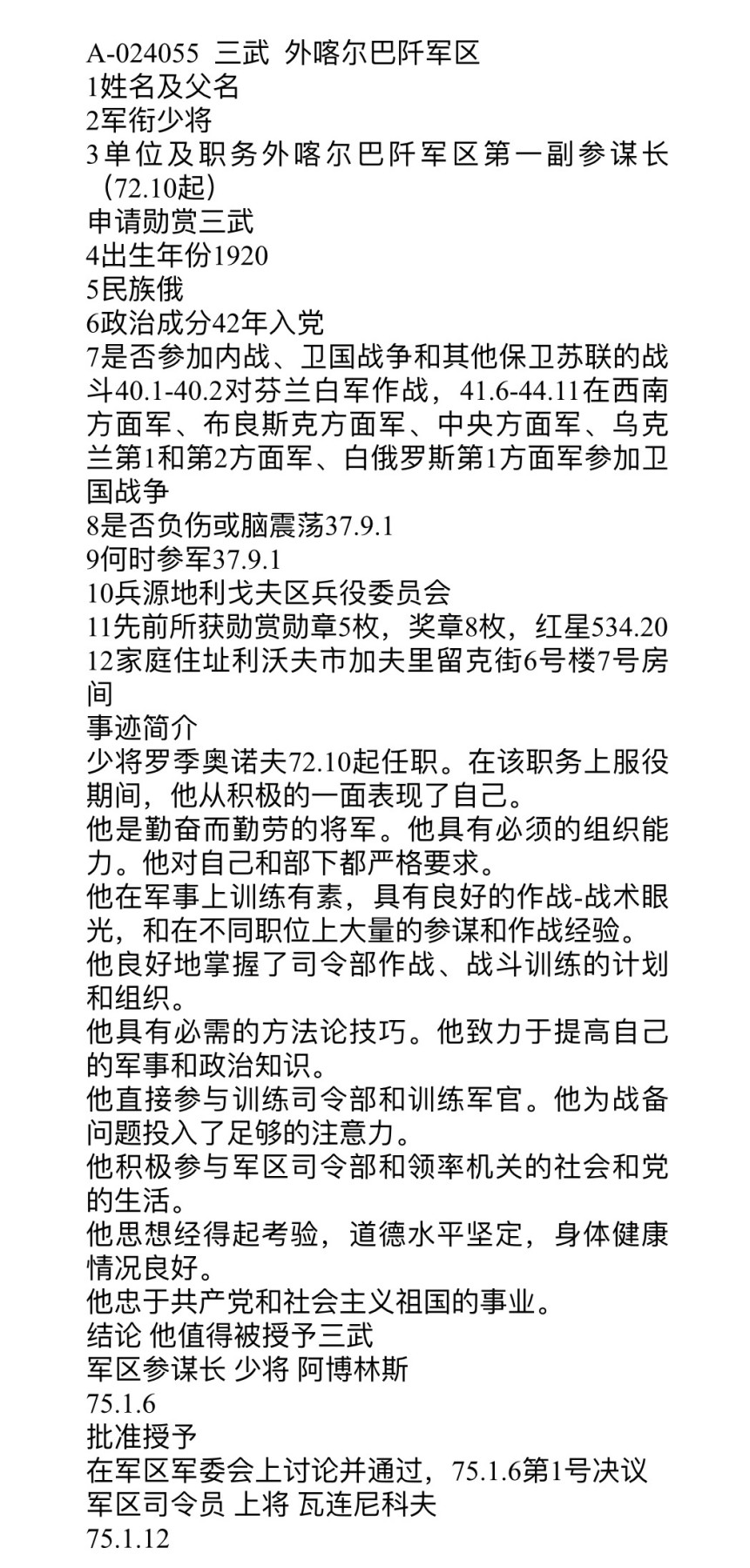 A-024055 三武 外喀尔巴阡军区
1姓名及父名
2军衔少将
3单位及职务外喀尔巴阡军区第一副参谋长（72.10起）
申请勋赏三武
4出生年份1920
5民族俄
6政治成分42年入党
7是否参加内战、卫国战争和其他保卫苏联的战斗40.1-40.2对芬兰白军作战，41.6-44.11在西南方面军、布良斯克方面军、中央方面军、乌克兰第1和第2方面军、白俄罗斯第1方面军参加卫国战争
8是否负伤或脑震荡37.9.1
9何时参军37.9.1
10兵源地利戈夫区兵役委员会
11先前所获勋赏勋章5枚，奖章8枚，红星534.20
12家庭住址利沃夫市加夫里留克街6号楼7号房间
事迹简介
少将罗季奥诺夫72.10起任职。在该职务上服役期间，他从积极的一面表现了自己。
他是勤奋而勤劳的将军。他具有必须的组织能力。他对自己和部下都严格要求。
他在军事上训练有素，具有良好的作战-战术眼光，和在不同职位上大量的参谋和作战经验。
他良好地掌握了司令部作战、战斗训练的计划和组织。
他具有必需的方法论技巧。他致力于提高自己的军事和政治知识。
他直接参与训练司令部和训练军官。他为战备问题投入了足够的注意力。
他积极参与军区司令部和领率机关的社会和党的生活。
他思想经得起考验，道德水平坚定，身体健康情况良好。
他忠于共产党和社会主义祖国的事业。
结论 他值得被授予三武
军区参谋长 少将 阿博林斯
75.1.6
批准授予
在军区军委会上讨论并通过，75.1.6第1号决议
军区司令员 上将 瓦连尼科夫
75.1.12